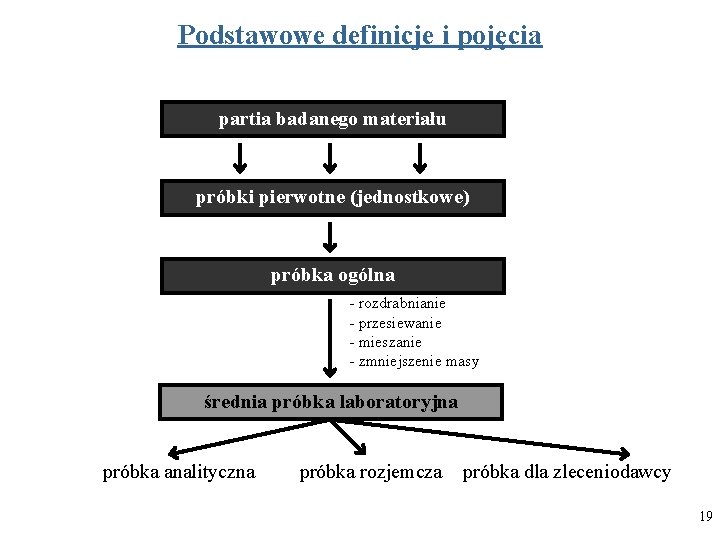 Podstawowe definicje i pojęcia

partia badanego materiału

próbki pierwotne (jednostkowe)

próbka ogólna

- rozdrabnianie
- przesiewanie
- mieszanie
- zmniejszenie masy

średnia próbka laboratoryjna

próbka analityczna

próbka rozjemcza

próbka dla zleceniodawcy

19